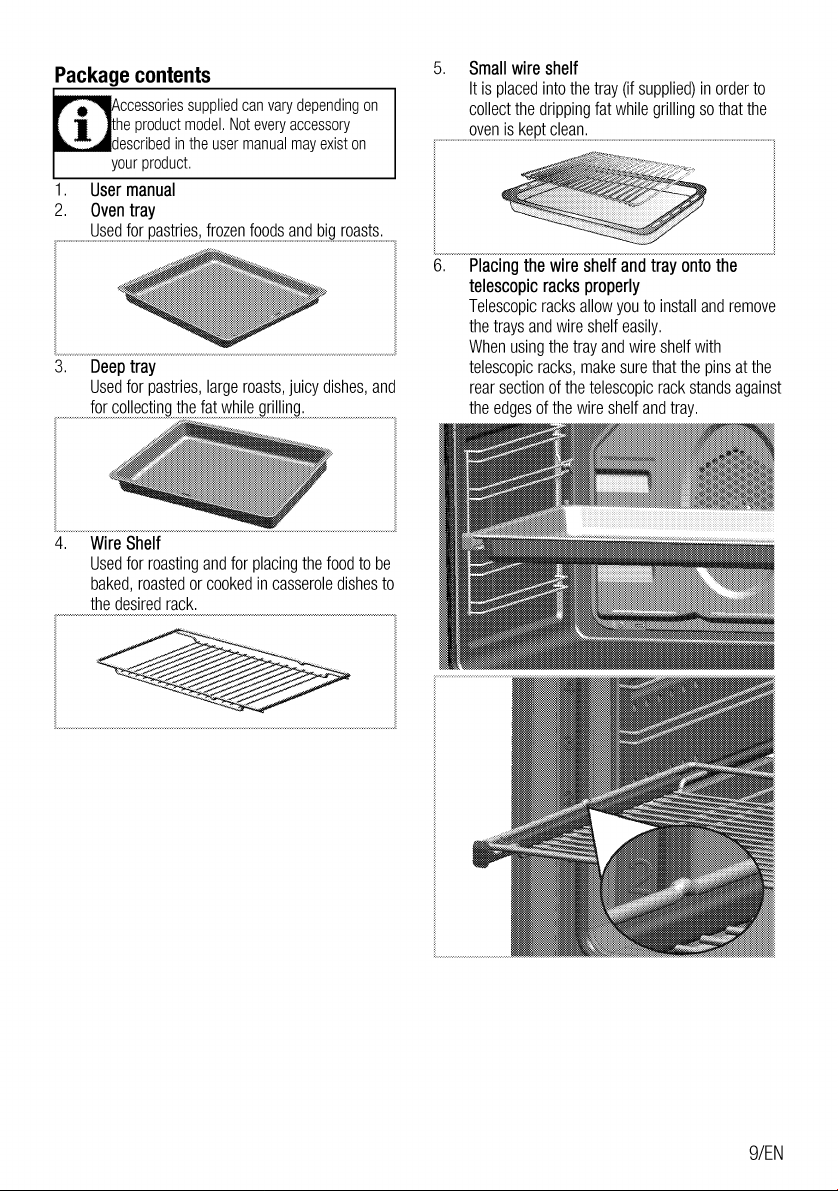 Package contents

Accessories supplied can vary depending on the product model. Not every accessory described in the user manual may exist on your product.

1. User manual
2. Oven tray
Used for pastries, frozen foods and big roasts.
3. Deep tray
Used for pastries, large roasts, juicy dishes, and for collecting the fat while grilling.
4. Wire Shelf
Used for roasting and for placing the food to be baked, roasted or cooked in casserole dishes to the desired rack.
5. Small wire shelf
It is placed into the tray (if supplied) in order to collect the dripping fat while grilling so that the oven is kept clean.
6. Placing the wire shelf and tray onto the telescopic racks properly
Telescopic racks allow you to install and remove the trays and wire shelf easily.
When using the tray and wire shelf with telescopic racks, make sure that the pins at the rear section of the telescopic rack stands against the edges of the wire shelf and tray.

9/EN